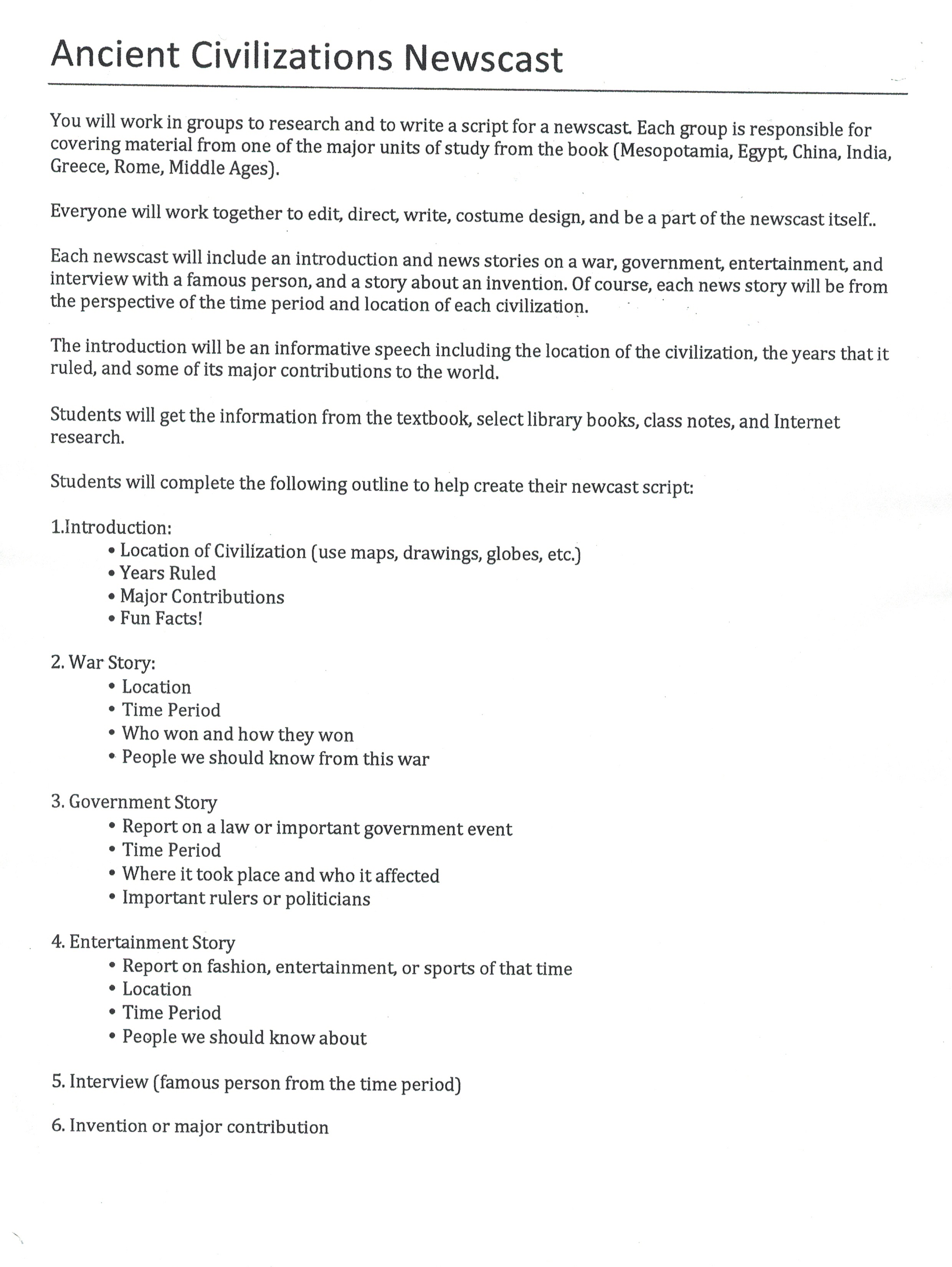 Ancient Civilizations Newscast

You will work in groups to research and to write a script for a newscast. Each group is responsible for covering material from one of the major units of study from the book (Mesopotamia, Egypt, China, India, Greece, Rome, Middle Ages).

Everyone will work together to edit, direct, write, costume design, and be a part of the newscast itself..

Each newscast will include an introduction and news stories on a war, government, entertainment, and interview with a famous person, and a story about an invention. Of course, each news story will be from the perspective of the time period and location of each civilization.

The introduction will be an informative speech including the location of the civilization, the years that it ruled, and some of its major contributions to the world.

Students will get the information from the textbook, select library books, class notes, and Internet research.

Students will complete the following outline to help create their newcast script:

1.Introduction:
• Location of Civilization (use maps, drawings, globes, etc.)
• Years Ruled
• Major Contributions
• Fun Facts!

2. War Story:
• Location
• Time Period
• Who won and how they won
• People we should know from this war

3. Government Story
• Report on a law or important government event
• Time Period
• Where it took place and who it affected
• Important rulers or politicians

4. Entertainment Story
• Report on fashion, entertainment, or sports of that time
• Location
• Time Period
• People we should know about

5. Interview (famous person from the time period)

6. Invention or major contribution